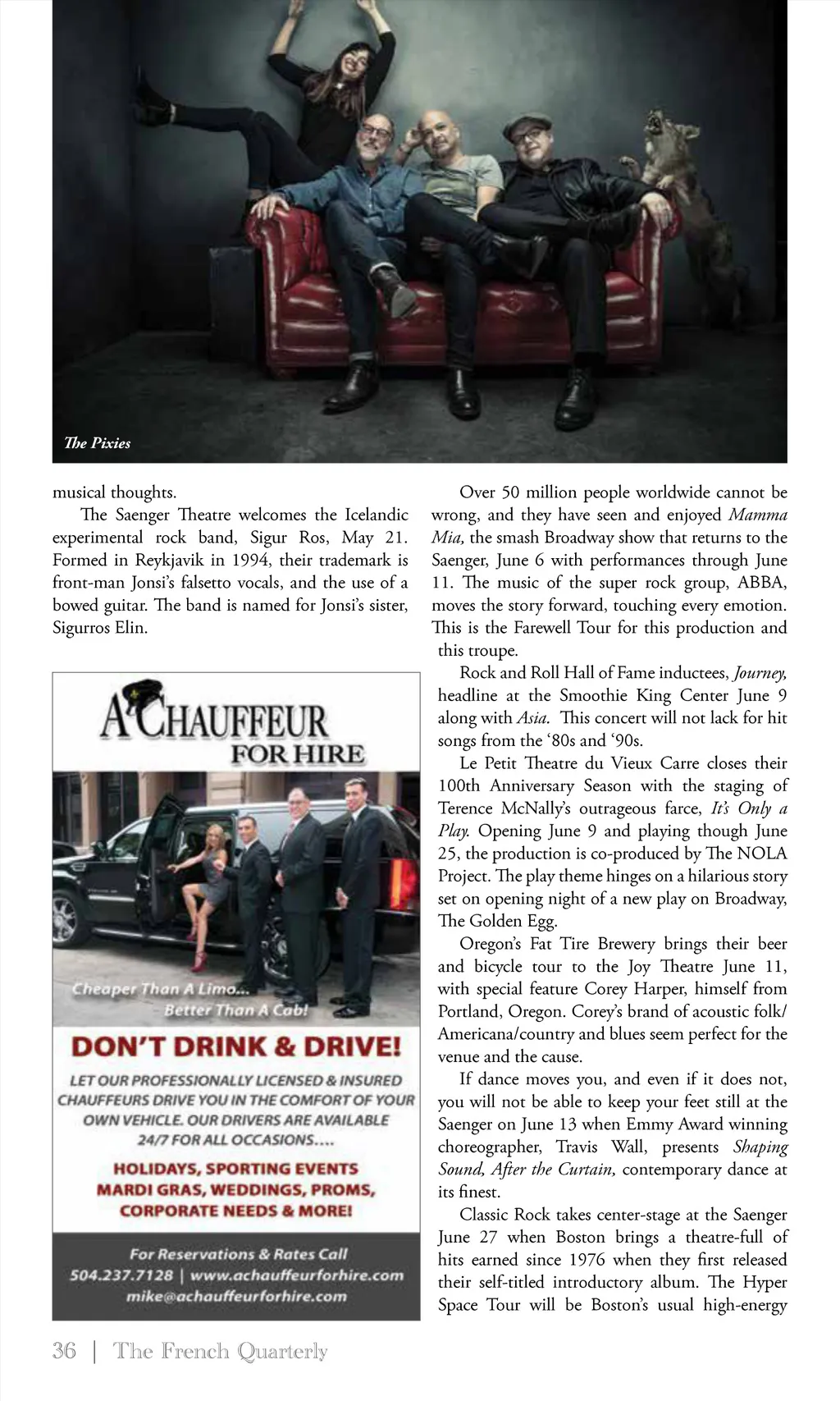 The Pixies

musical thoughts.

The Saenger Theatre welcomes the Icelandic experimental rock band, Sigur Ros, May 21. Formed in Reykjavik in 1994, their trademark is front-man Jonsi's falsetto vocals, and the use of a bowed guitar. The band is named for Jonsi's sister, Sigurros Elin.

A CHAUFFEUR FOR HIRE

Cheaper Than A Limo... Better Than A Cab!

DON'T DRINK & DRIVE!

LET OUR PROFESSIONALLY LICENSED & INSURED CHAUFFEURS DRIVE YOU IN THE COMFORT OF YOUR OWN VEHICLE. OUR DRIVERS ARE AVAILABLE 24/7 FOR ALL OCCASIONS....

HOLIDAYS, SPORTING EVENTS MARDI GRAS, WEDDINGS, PROMS, CORPORATE NEEDS & MORE!

For Reservations & Rates Call
504.237.7128 | www.achauffeurforhire.com
mike@achauffeurforhire.com

Over 50 million people worldwide cannot be wrong, and they have seen and enjoyed Mamma Mia, the smash Broadway show that returns to the Saenger, June 6 with performances through June 11. The music of the super rock group, ABBA, moves the story forward, touching every emotion. This is the Farewell Tour for this production and this troupe.

Rock and Roll Hall of Fame inductees, Journey, headline at the Smoothie King Center June 9 along with Asia. This concert will not lack for hit songs from the '80s and '90s.

Le Petit Theatre du Vieux Carre closes their 100th Anniversary Season with the staging of Terence McNally's outrageous farce, It's Only a Play. Opening June 9 and playing though June 25, the production is co-produced by The NOLA Project. The play theme hinges on a hilarious story set on opening night of a new play on Broadway, The Golden Egg.

Oregon's Fat Tire Brewery brings their beer and bicycle tour to the Joy Theatre June 11, with special feature Corey Harper, himself from Portland, Oregon. Corey's brand of acoustic folk/Americana/country and blues seem perfect for the venue and the cause.

If dance moves you, and even if it does not, you will not be able to keep your feet still at the Saenger on June 13 when Emmy Award winning choreographer, Travis Wall, presents Shaping Sound, After the Curtain, contemporary dance at its finest.

Classic Rock takes center-stage at the Saenger June 27 when Boston brings a theatre-full of hits earned since 1976 when they first released their self-titled introductory album. The Hyper Space Tour will be Boston's usual high-energy

36 | The French Quarterly